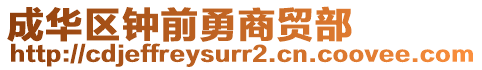 成华区钟前勇商贸部
http://cdjeffreysurr2.cn.coovee.com